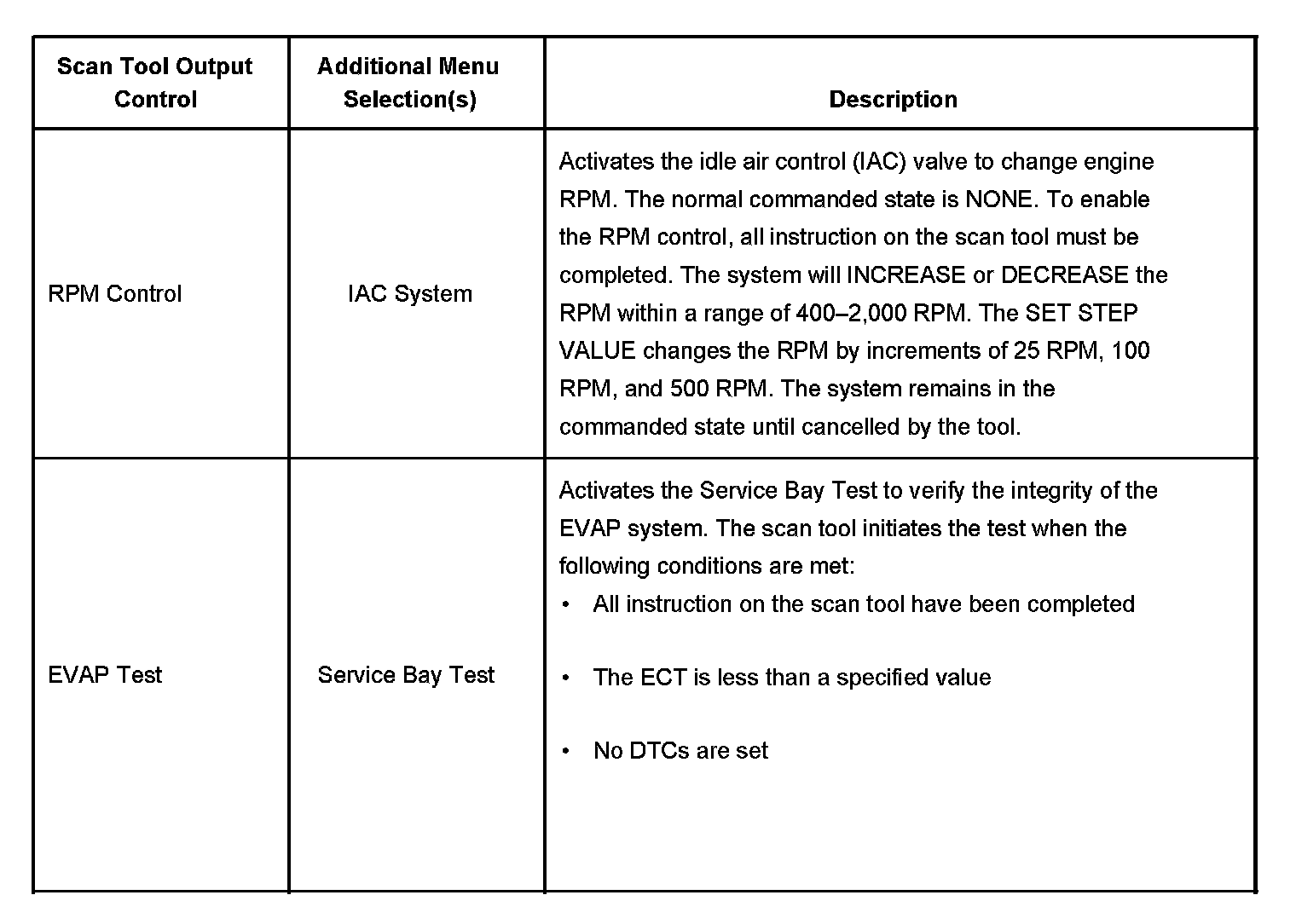 | Scan Tool Output Control | Additional Menu Selection(s) | Description |
|---|---|---|
| RPM Control | IAC System | Activates the idle air control (IAC) valve to change engine RPM. The normal commanded state is NONE. To enable the RPM control, all instruction on the scan tool must be completed. The system will INCREASE or DECREASE the RPM within a range of 400–2,000 RPM. The SET STEP VALUE changes the RPM by increments of 25 RPM, 100 RPM, and 500 RPM. The system remains in the commanded state until cancelled by the tool. |
| EVAP Test | Service Bay Test | Activates the Service Bay Test to verify the integrity of the EVAP system. The scan tool initiates the test when the following conditions are met: • All instruction on the scan tool have been completed • The ECT is less than a specified value • No DTCs are set |